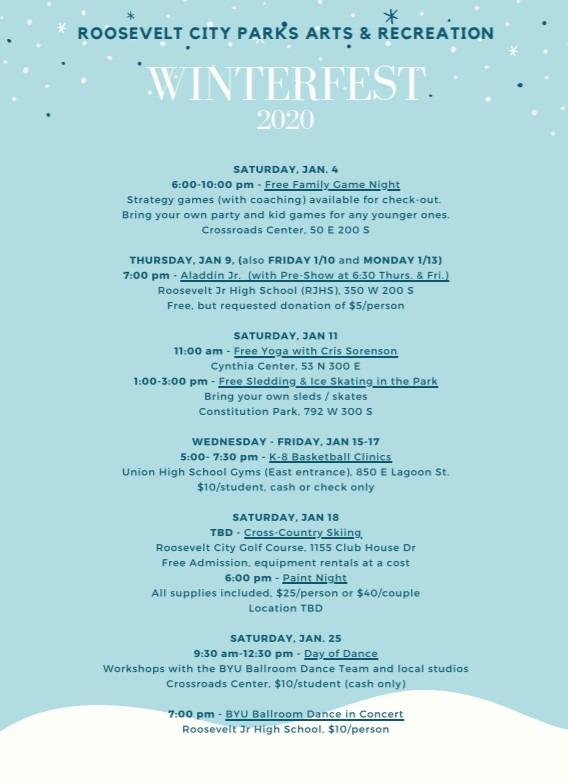 ROOSEVELT CITY PARKS ARTS & RECREATION

WINTERFEST

2020

SATURDAY, JAN. 4
6:00-10:00 pm - Free Family Game Night
Strategy games (with coaching) available for check-out.
Bring your own party and kid games for any younger ones.
Crossroads Center, 50 E 200 S

THURSDAY, JAN 9, (also FRIDAY 1/10 and MONDAY 1/13)
7:00 pm - Aladdin Jr. (with Pre-Show at 6:30 Thurs. & Fri.)
Roosevelt Jr High School (RJHS), 350 W 200 S
Free, but requested donation of $5/person

SATURDAY, JAN 11
11:00 am - Free Yoga with Cris Sorenson
Cynthia Center, 53 N 300 E
1:00-3:00 pm - Free Sledding & Ice Skating in the Park
Bring your own sleds / skates
Constitution Park, 792 W 300 S

WEDNESDAY - FRIDAY, JAN 15-17
5:00- 7:30 pm - K-8 Basketball Clinics
Union High School Gyms (East entrance), 850 E Lagoon St.
$10/student, cash or check only

SATURDAY, JAN 18
TBD - Cross-Country Skiing
Roosevelt City Golf Course, 1155 Club House Dr
Free Admission, equipment rentals at a cost
6:00 pm - Paint Night
All supplies included, $25/person or $40/couple
Location TBD

SATURDAY, JAN. 25
9:30 am-12:30 pm - Day of Dance
Workshops with the BYU Ballroom Dance Team and local studios
Crossroads Center, $10/student (cash only)

7:00 pm - BYU Ballroom Dance in Concert
Roosevelt Jr High School, $10/person